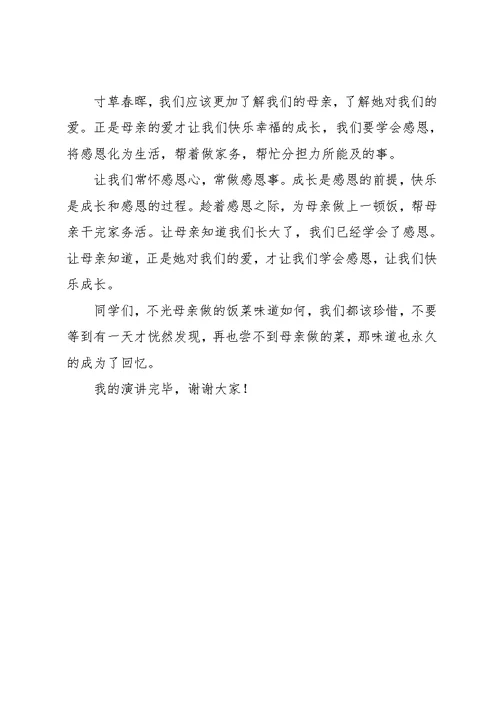 寸草春晖，我们应该更加了解我们的母亲，了解她对我们的爱。正是母亲的爱才让我们快乐幸福的成长，我们要学会感恩，将感恩化为生活，帮着做家务，帮忙分担力所能及的事。

让我们常怀感恩心，常做感恩事。成长是感恩的前提，快乐是成长和感恩的过程。趁着感恩之际，为母亲做上一顿饭，帮母亲干完家务活。让母亲知道我们长大了，我们已经学会了感恩。让母亲知道，正是她对我们的爱，才让我们学会感恩，让我们快乐成长。

同学们，不光母亲做的饭菜味道如何，我们都该珍惜，不要等到有一天才恍然发现，再也尝不到母亲做的菜，那味道也永久的成为了回忆。

我的演讲完毕，谢谢大家！